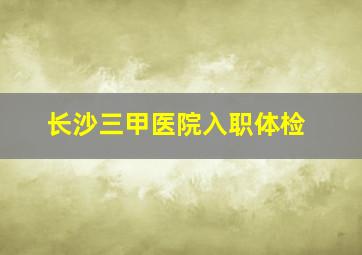 长沙三甲医院入职体检